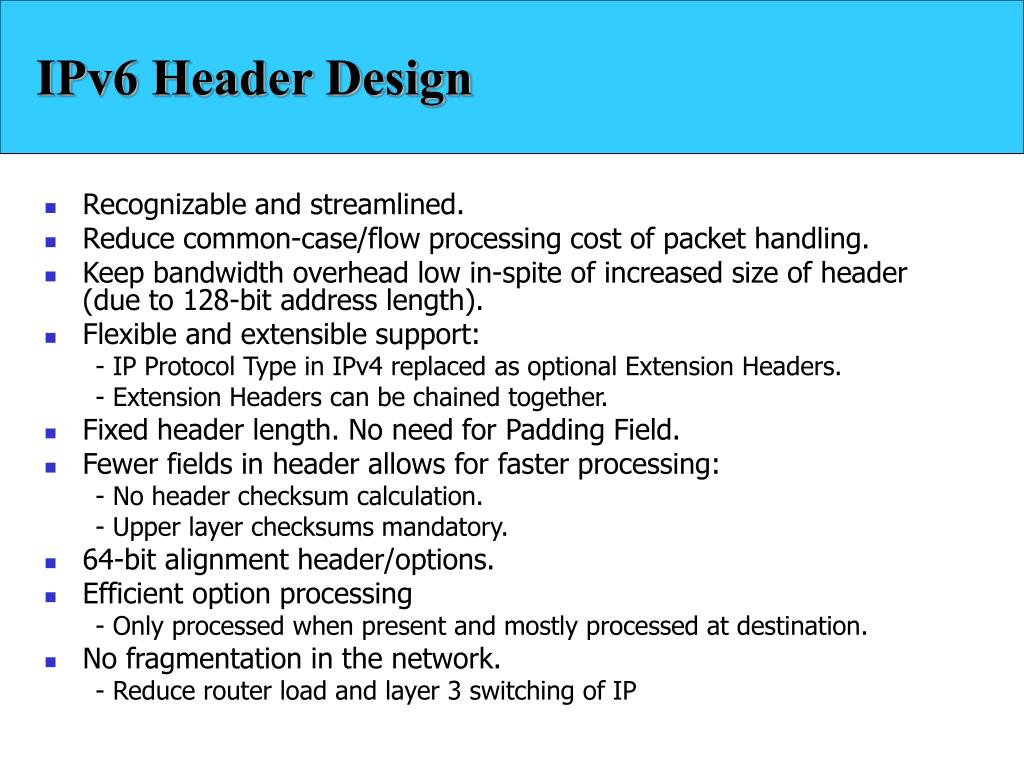 IPv6 Header Design

- Recognizable and streamlined.
- Reduce common-case/flow processing cost of packet handling.
- Keep bandwidth overhead low in-spite of increased size of header (due to 128-bit address length).
- Flexible and extensible support:
  - IP Protocol Type in IPv4 replaced as optional Extension Headers.
  - Extension Headers can be chained together.
- Fixed header length. No need for Padding Field.
- Fewer fields in header allows for faster processing:
  - No header checksum calculation.
  - Upper layer checksums mandatory.
- 64-bit alignment header/options.
- Efficient option processing
  - Only processed when present and mostly processed at destination.
- No fragmentation in the network.
  - Reduce router load and layer 3 switching of IP